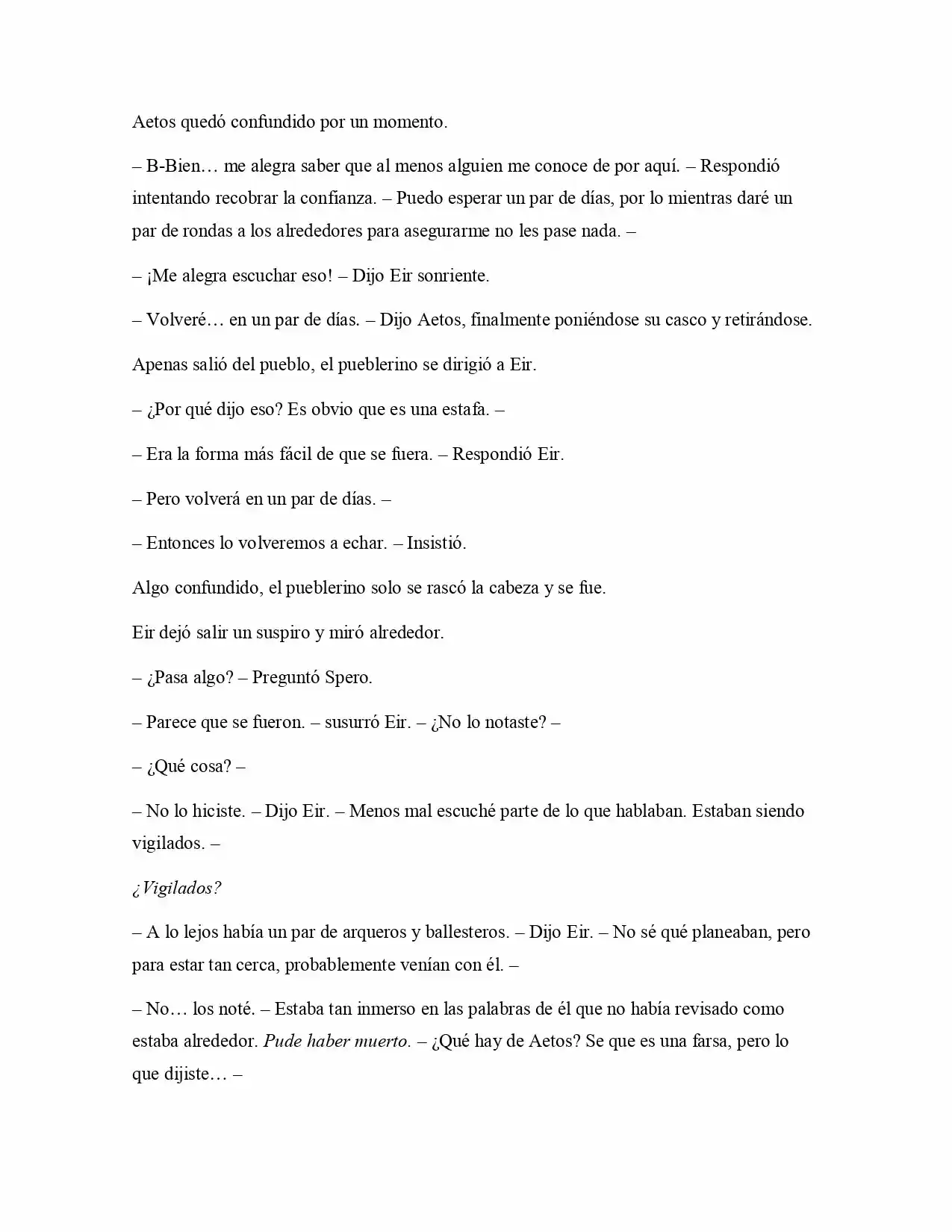 Aetos quedó confundido por un momento.

– B-Bien… me alegra saber que al menos alguien me conoce de por aquí. – Respondió intentando recobrar la confianza. – Puedo esperar un par de días, por lo mientras daré un par de rondas a los alrededores para asegurarme no les pase nada. –

– ¡Me alegra escuchar eso! – Dijo Eir sonriente.

– Volveré… en un par de días. – Dijo Aetos, finalmente poniéndose su casco y retirándose.

Apenas salió del pueblo, el pueblerino se dirigió a Eir.

– ¿Por qué dijo eso? Es obvio que es una estafa. –

– Era la forma más fácil de que se fuera. – Respondió Eir.

– Pero volverá en un par de días. –

– Entonces lo volveremos a echar. – Insistió.

Algo confundido, el pueblerino solo se rascó la cabeza y se fue.

Eir dejó salir un suspiro y miró alrededor.

– ¿Pasa algo? – Preguntó Spero.

– Parece que se fueron. – susurró Eir. – ¿No lo notaste? –

– ¿Qué cosa? –

– No lo hiciste. – Dijo Eir. – Menos mal escuché parte de lo que hablaban. Estaban siendo vigilados. –

¿Vigilados?

– A lo lejos había un par de arqueros y ballesteros. – Dijo Eir. – No sé qué planeaban, pero para estar tan cerca, probablemente venían con él. –

– No… los noté. – Estaba tan inmerso en las palabras de él que no había revisado como estaba alrededor. Pude haber muerto. – ¿Qué hay de Aetos? Se que es una farsa, pero lo que dijiste… –